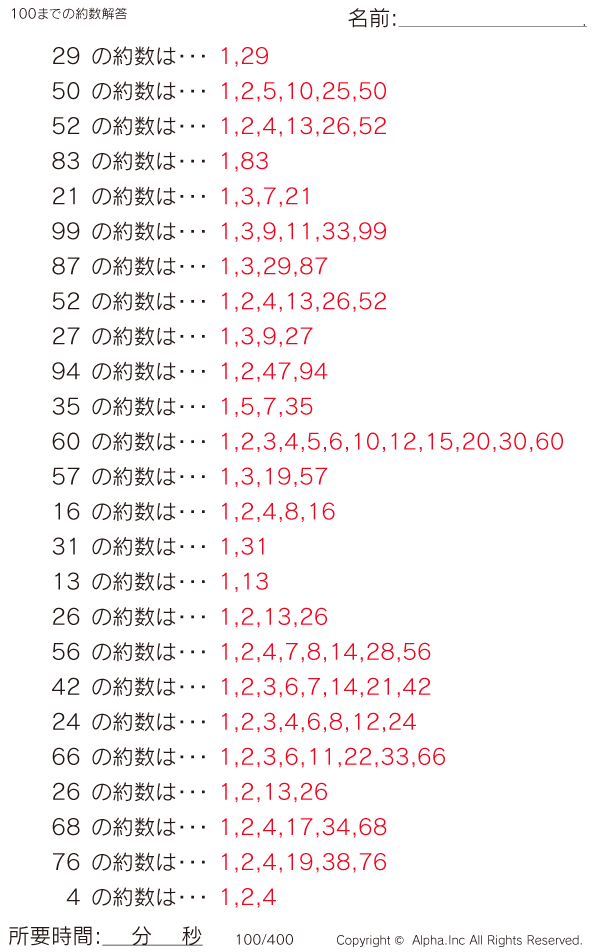 100までの約数解答

名前:____.

29 の約数は･･･ 1,29

50 の約数は･･･ 1,2,5,10,25,50

52 の約数は･･･ 1,2,4,13,26,52

83 の約数は･･･ 1,83

21 の約数は･･･ 1,3,7,21

99 の約数は･･･ 1,3,9,11,33,99

87 の約数は･･･ 1,3,29,87

52 の約数は･･･ 1,2,4,13,26,52

27 の約数は･･･ 1,3,9,27

94 の約数は･･･ 1,2,47,94

35 の約数は･･･ 1,5,7,35

60 の約数は･･･ 1,2,3,4,5,6,10,12,15,20,30,60

57 の約数は･･･ 1,3,19,57

16 の約数は･･･ 1,2,4,8,16

31 の約数は･･･ 1,31

13 の約数は･･･ 1,13

26 の約数は･･･ 1,2,13,26

56 の約数は･･･ 1,2,4,7,8,14,28,56

42 の約数は･･･ 1,2,3,6,7,14,21,42

24 の約数は･･･ 1,2,3,4,6,8,12,24

66 の約数は･･･ 1,2,3,6,11,22,33,66

26 の約数は･･･ 1,2,13,26

68 の約数は･･･ 1,2,4,17,34,68

76 の約数は･･･ 1,2,4,19,38,76

4 の約数は･･･ 1,2,4

所要時間:____分____秒

100/400

Copyright © Alpha.Inc All Rights Reserved.